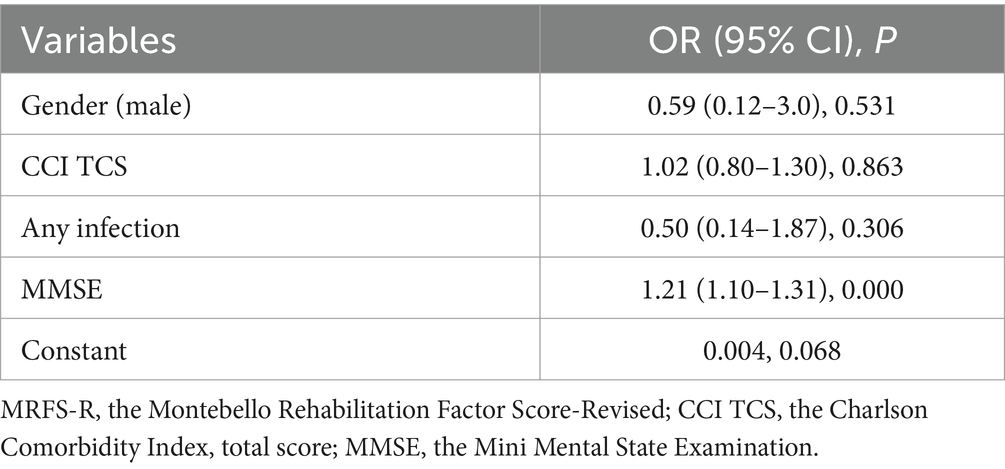 | Variables | OR (95% CI), *P* |
|---|---|
| Gender (male) | 0.59 (0.12–3.0), 0.531 |
| CCI TCS | 1.02 (0.80–1.30), 0.863 |
| Any infection | 0.50 (0.14–1.87), 0.306 |
| MMSE | 1.21 (1.10–1.31), 0.000 |
| Constant | 0.004, 0.068 |

MRFS-R, the Montebello Rehabilitation Factor Score-Revised; CCI TCS, the Charlson Comorbidity Index, total score; MMSE, the Mini Mental State Examination.